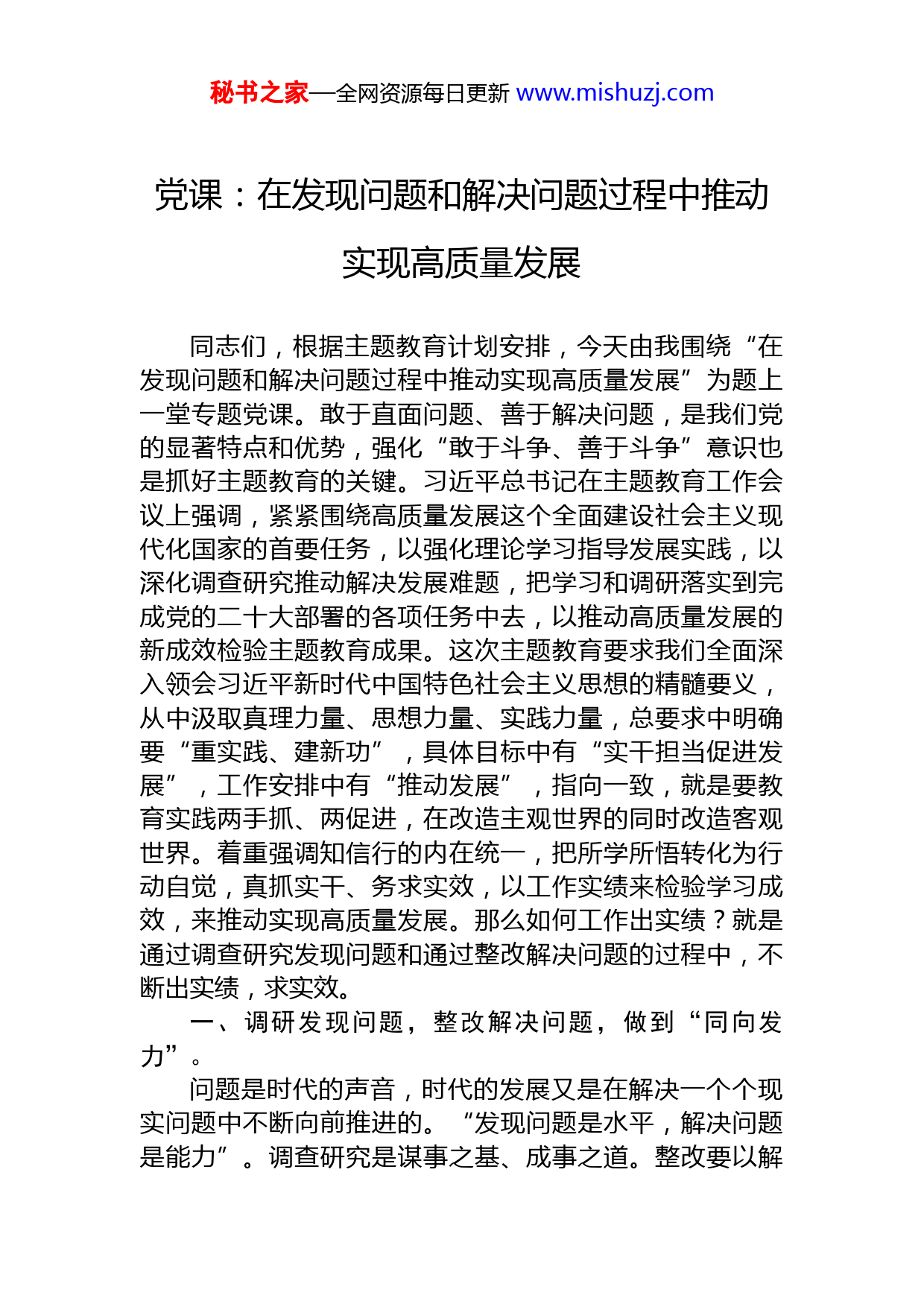 秘书之家—全网资源每日更新 www.mishuzj.com

党课：在发现问题和解决问题过程中推动实现高质量发展

同志们，根据主题教育计划安排，今天由我围绕“在发现问题和解决问题过程中推动实现高质量发展”为题上一堂专题党课。敢于直面问题、善于解决问题，是我们党的显著特点和优势，强化“敢于斗争、善于斗争”意识也是抓好主题教育的关键。习近平总书记在主题教育工作会议上强调，紧紧围绕高质量发展这个全面建设社会主义现代化国家的首要任务，以强化理论学习指导发展实践，以深化调查研究推动解决发展难题，把学习和调研落实到完成党的二十大部署的各项任务中去，以推动高质量发展的新成效检验主题教育成果。这次主题教育要求我们全面深入领会习近平新时代中国特色社会主义思想的精髓要义，从中汲取真理力量、思想力量、实践力量，总要求中明确要“重实践、建新功”，具体目标中有“实干担当促进发展”，工作安排中有“推动发展”，指向一致，就是要教育实践两手抓、两促进，在改造主观世界的同时改造客观世界。着重强调知信行的内在统一，把所学所悟转化为行动自觉，真抓实干、务求实效，以工作实绩来检验学习成效，来推动实现高质量发展。那么如何工作出实绩？就是通过调查研究发现问题和通过整改解决问题的过程中，不断出实绩，求实效。

一、调研发现问题，整改解决问题，做到“同向发力”。

问题是时代的声音，时代的发展又是在解决一个个现实问题中不断向前推进的。“发现问题是水平，解决问题是能力”。调查研究是谋事之基、成事之道。整改要以解